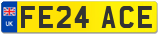 UK

FE24 ACE